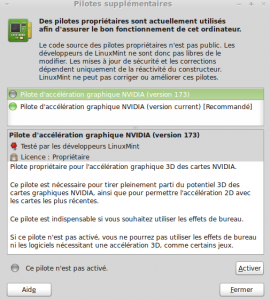 Pilotes supplémentaires

Des pilotes propriétaires sont actuellement utilisés afin d'assurer le bon fonctionnement de cet ordinateur.

Le code source des pilotes propriétaires n'est pas public. Les développeurs de LinuxMint ne sont donc pas libres de le modifier. Les mises à jour de sécurité et les corrections dépendent uniquement de la réactivité du constructeur. LinuxMint ne peut pas corriger ou améliorer ces pilotes.

Pilote d'accélération graphique NVIDIA (version 173)
Pilote d'accélération graphique NVIDIA (version current) [Recommandé]

Pilote d'accélération graphique NVIDIA (version 173)
Testé par les développeurs LinuxMint
Licence : Propriétaire
Pilote propriétaire pour l'accélération graphique 3D des cartes NVIDIA.

Ce pilote est nécessaire pour tirer pleinement parti du potentiel 3D des cartes graphiques NVIDIA, ainsi que pour permettre l'accélération 2D avec les cartes les plus récentes.

Ce pilote est indispensable si vous souhaitez utiliser les effets de bureau.

Si ce pilote n'est pas activé, vous ne pourrez pas utiliser les effets de bureau ni les logiciels nécessitant une accélération 3D, comme certains jeux.

Ce pilote n'est pas activé.

Activer

Aide

Fermer